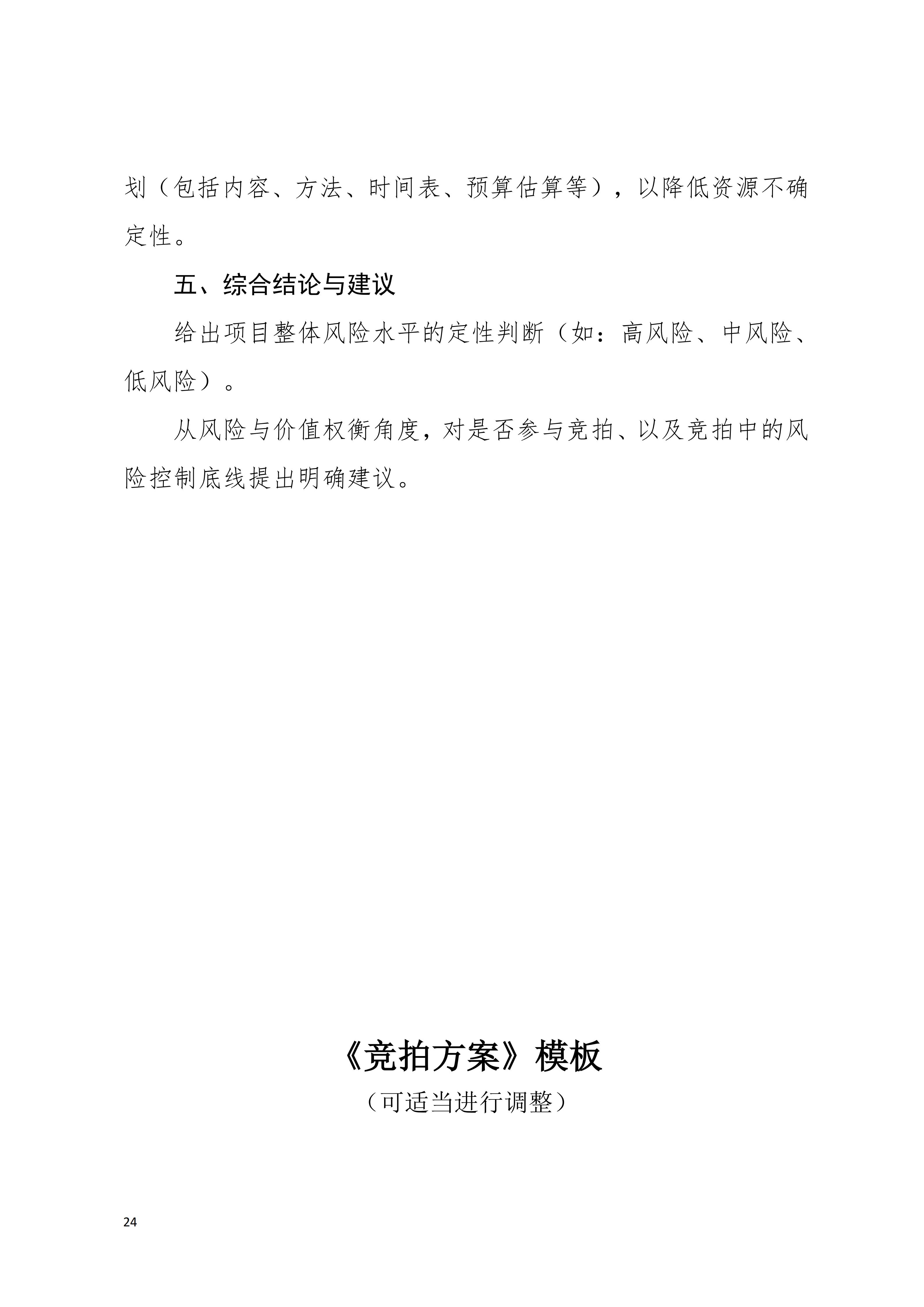 划（包括内容、方法、时间表、预算估算等），以降低资源不确定性。

五、综合结论与建议

给出项目整体风险水平的定性判断（如：高风险、中风险、低风险）。

从风险与价值权衡角度，对是否参与竞拍、以及竞拍中的风险控制底线提出明确建议。

《竞拍方案》模板

（可适当进行调整）

24